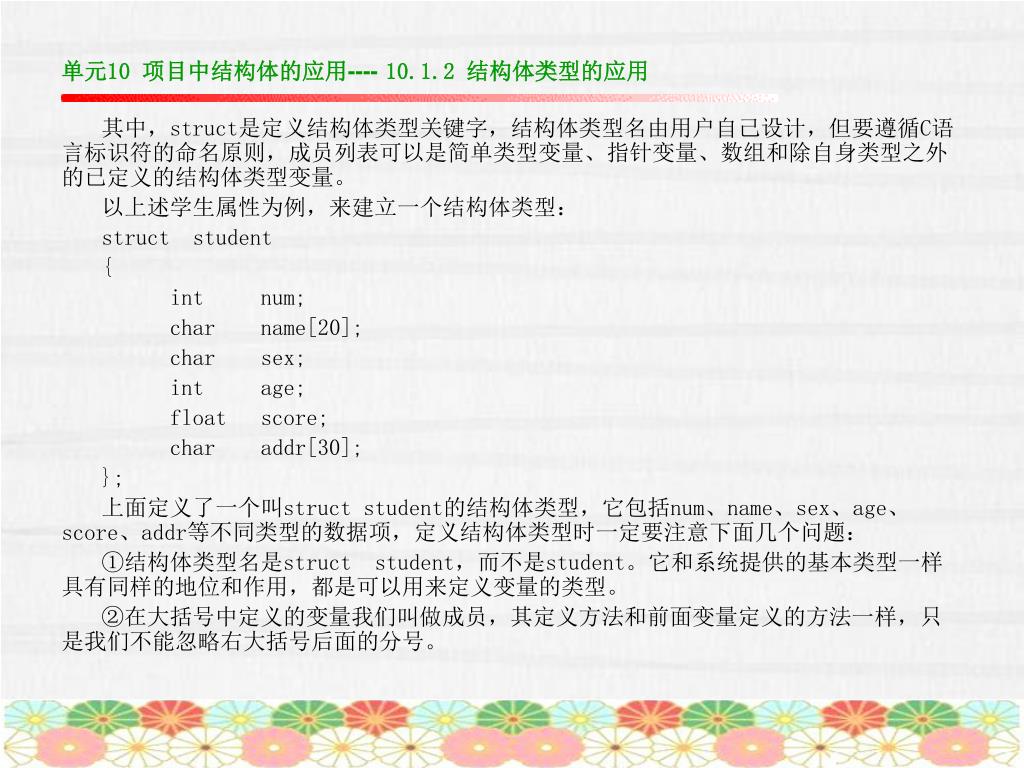 单元10 项目中结构体的应用---- 10.1.2 结构体类型的应用

其中，struct是定义结构体类型关键字，结构体类型名由用户自己设计，但要遵循C语言标识符的命名原则，成员列表可以是简单类型变量、指针变量、数组和除自身类型之外的已定义的结构体类型变量。

以上述学生属性为例，来建立一个结构体类型：

struct student
{
int num;
char name[20];
char sex;
int age;
float score;
char addr[30];
};

上面定义了一个叫struct student的结构体类型，它包括num、name、sex、age、score、addr等不同类型的数据项，定义结构体类型时一定要注意下面几个问题：

①结构体类型名是struct student，而不是student。它和系统提供的基本类型一样具有同样的地位和作用，都是可以用来定义变量的类型。

②在大括号中定义的变量我们叫做成员，其定义方法和前面变量定义的方法一样，只是我们不能忽略右大括号后面的分号。